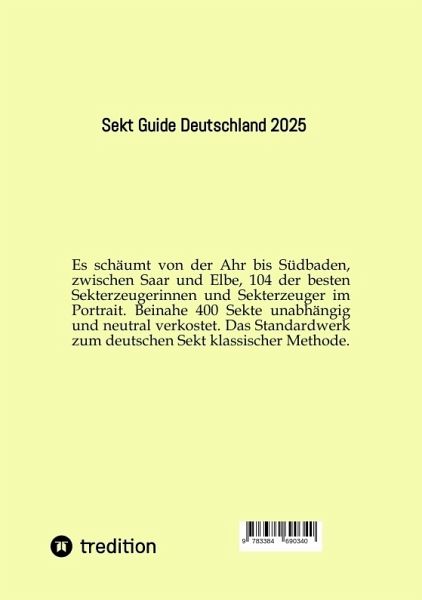 Sekt Guide Deutschland 2025

Es schäumt von der Ahr bis Südbaden, zwischen Saar und Elbe, 104 der besten Sekterzeugerinnen und Sekterzeuger im Portrait. Beinahe 400 Sekte unabhängig und neutral verkostet. Das Standardwerk zum deutschen Sekt klassischer Methode.

tredition

9 783384 690340